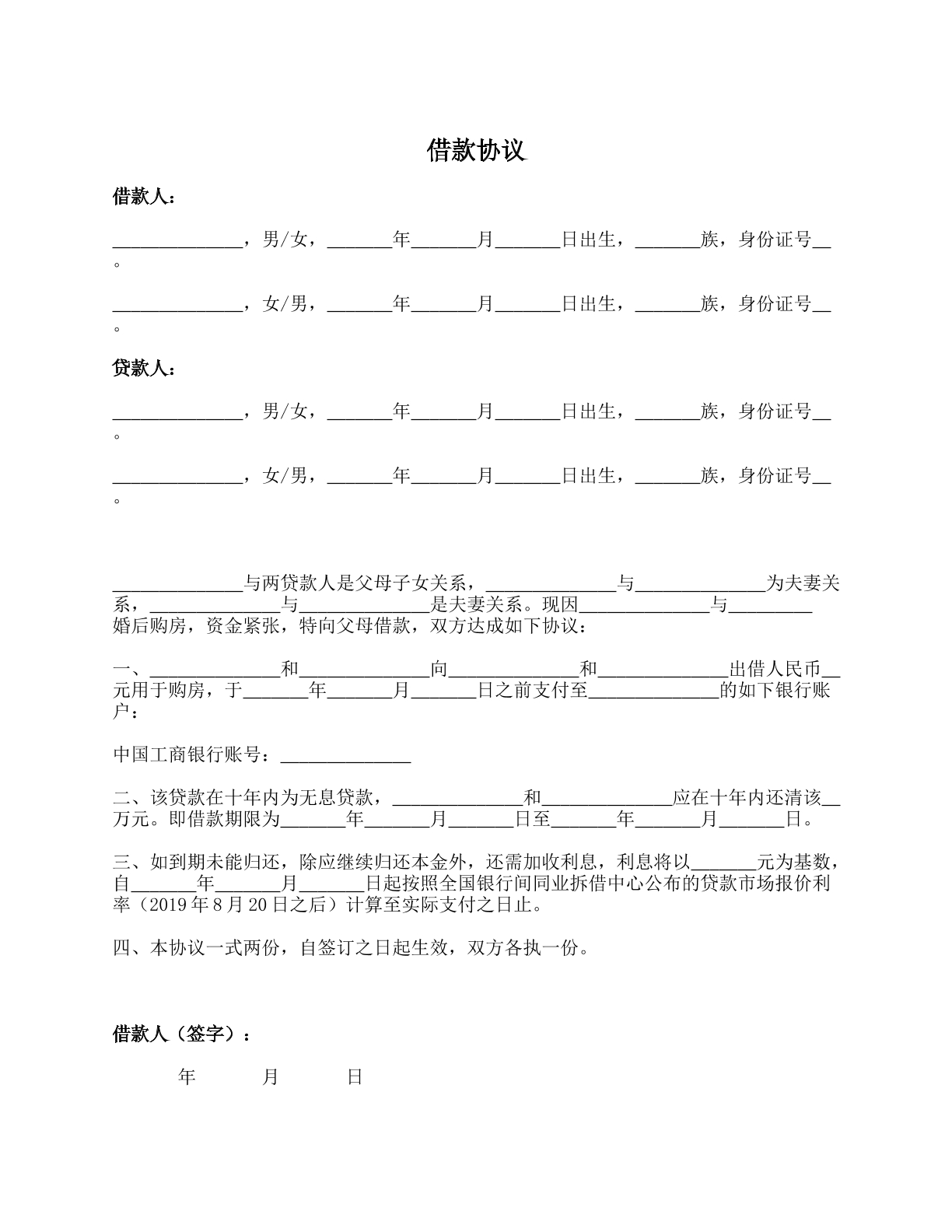 借款协议

借款人：

____，男/女，____年____月____日出生，____族，身份证号____。

____，女/男，____年____月____日出生，____族，身份证号____。

贷款人：

____，男/女，____年____月____日出生，____族，身份证号____。

____，女/男，____年____月____日出生，____族，身份证号____。

____与两贷款人是父母子女关系，____与____为夫妻关系，____与____是夫妻关系。现因____与____婚后购房，资金紧张，特向父母借款，双方达成如下协议：

一、____和____向____和____出借人民币____元用于购房，于____年____月____日之前支付至____的如下银行账户：

中国工商银行账号：____

二、该贷款在十年内为无息贷款，____和____应在十年内还清该____万元。即借款期限为____年____月____日至____年____月____日。

三、如到期未能归还，除应继续归还本金外，还需加收利息，利息将以____元为基数，自____年____月____日起按照全国银行间同业拆借中心公布的贷款市场报价利率（2019年8月20日之后）计算至实际支付之日止。

四、本协议一式两份，自签订之日起生效，双方各执一份。

借款人（签字）：

年 月 日